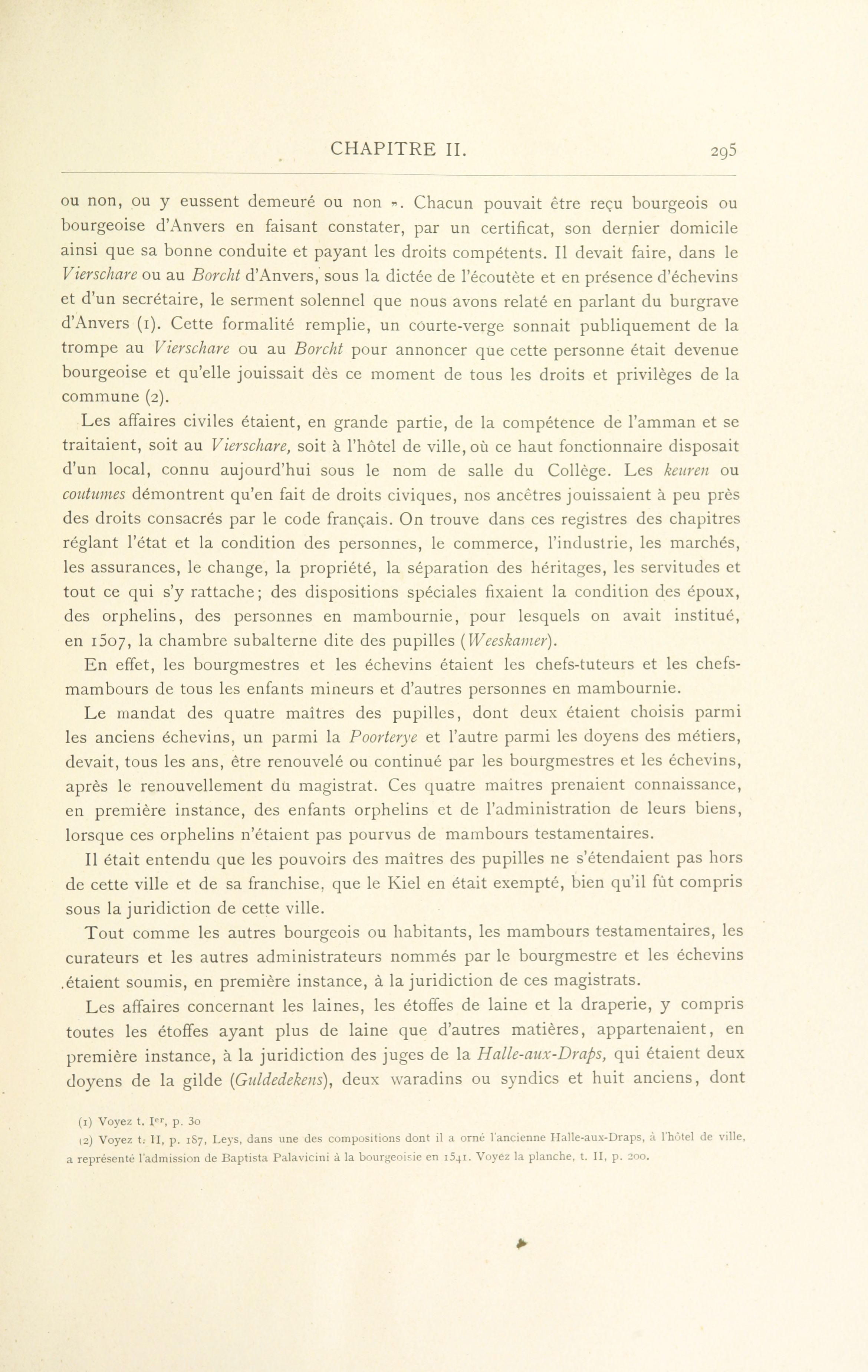 CHAPITRE II. 295

ou non, ou y eussent demeuré ou non ». Chacun pouvait être reçu bourgeois ou bourgeoise d'Anvers en faisant constater, par un certificat, son dernier domicile ainsi que sa bonne conduite et payant les droits compétents. Il devait faire, dans le Vierschare ou au Borcht d'Anvers, sous la dictée de l'écoutète et en présence d'échevins et d'un secrétaire, le serment solennel que nous avons relaté en parlant du burgrave d'Anvers (1). Cette formalité remplie, un courte-verge sonnait publiquement de la trompe au Vierschare ou au Borcht pour annoncer que cette personne était devenue bourgeoise et qu'elle jouissait dès ce moment de tous les droits et privilèges de la commune (2).

Les affaires civiles étaient, en grande partie, de la compétence de l'amman et se traitaient, soit au Vierschare, soit à l'hôtel de ville, où ce haut fonctionnaire disposait d'un local, connu aujourd'hui sous le nom de salle du Collège. Les keuren ou coutumes démontrent qu'en fait de droits civiques, nos ancêtres jouissaient à peu près des droits consacrés par le code français. On trouve dans ces registres des chapitres réglant l'état et la condition des personnes, le commerce, l'industrie, les marchés, les assurances, le change, la propriété, la séparation des héritages, les servitudes et tout ce qui s'y rattache; des dispositions spéciales fixaient la condition des époux, des orphelins, des personnes en mambournie, pour lesquels on avait institué, en 1507, la chambre subalterne dite des pupilles (Weeskamer).

En effet, les bourgmestres et les échevins étaient les chefs-tuteurs et les chefs-mambours de tous les enfants mineurs et d'autres personnes en mambournie.

Le mandat des quatre maîtres des pupilles, dont deux étaient choisis parmi les anciens échevins, un parmi la Poorterye et l'autre parmi les doyens des métiers, devait, tous les ans, être renouvelé ou continué par les bourgmestres et les échevins, après le renouvellement du magistrat. Ces quatre maîtres prenaient connaissance, en première instance, des enfants orphelins et de l'administration de leurs biens, lorsque ces orphelins n'étaient pas pourvus de mambours testamentaires.

Il était entendu que les pouvoirs des maîtres des pupilles ne s'étendaient pas hors de cette ville et de sa franchise, que le Kiel en était exempté, bien qu'il fût compris sous la juridiction de cette ville.

Tout comme les autres bourgeois ou habitants, les mambours testamentaires, les curateurs et les autres administrateurs nommés par le bourgmestre et les échevins étaient soumis, en première instance, à la juridiction de ces magistrats.

Les affaires concernant les laines, les étoffes de laine et la draperie, y compris toutes les étoffes ayant plus de laine que d'autres matières, appartenaient, en première instance, à la juridiction des juges de la Halle-aux-Draps, qui étaient deux doyens de la gilde (Guldedekens), deux waradins ou syndics et huit anciens, dont

(1) Voyez t. Ier, p. 30
(2) Voyez t. II, p. 187, Leys, dans une des compositions dont il a orné l'ancienne Halle-aux-Draps, à l'hôtel de ville, a représenté l'admission de Baptista Palavicini à la bourgeoisie en 1541. Voyez la planche, t. II, p. 200.